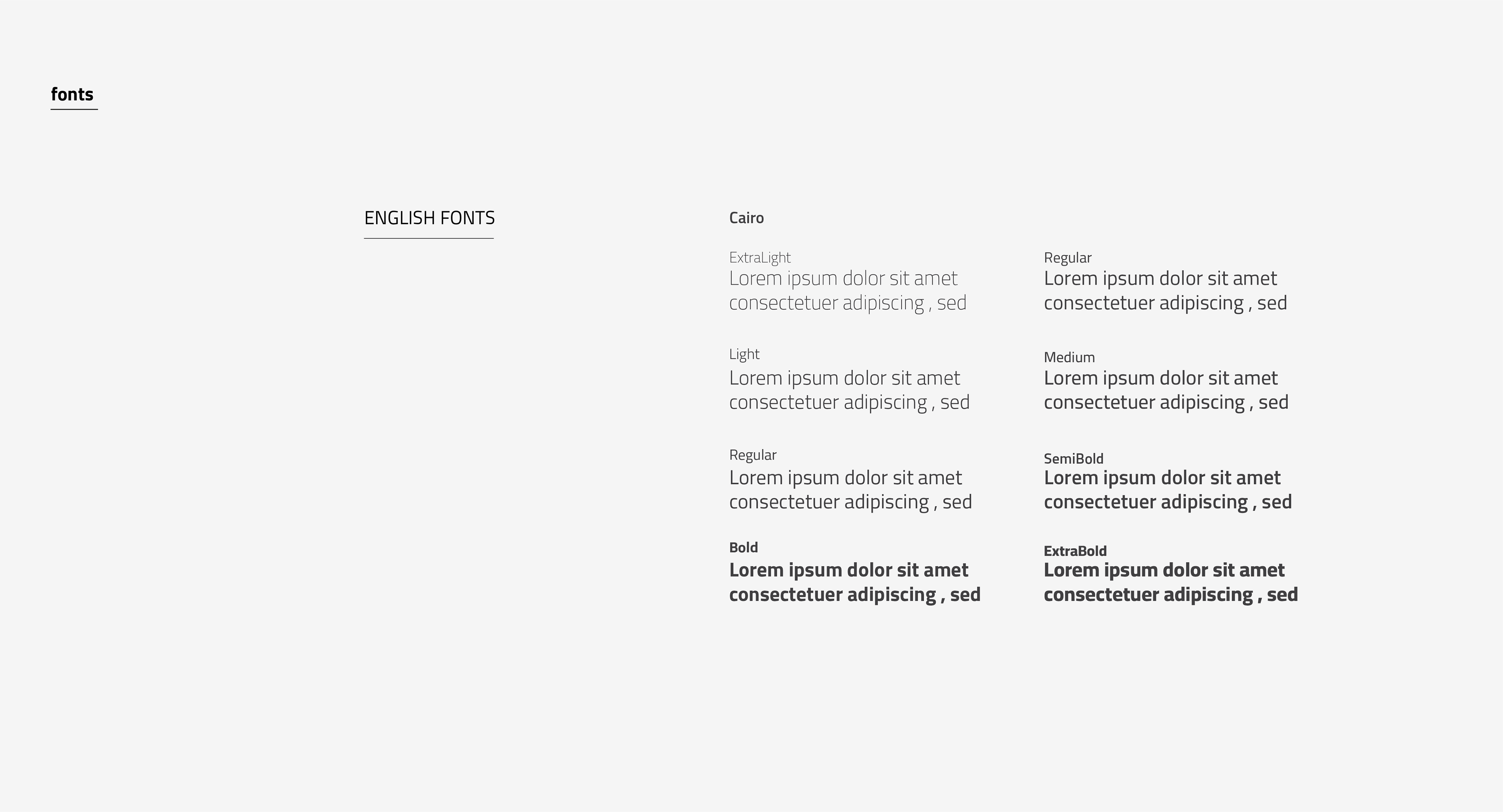 fonts

ENGLISH FONTS

Cairo

ExtraLight
Lorem ipsum dolor sit amet consectetuer adipiscing , sed

Light
Lorem ipsum dolor sit amet consectetuer adipiscing , sed

Regular
Lorem ipsum dolor sit amet consectetuer adipiscing , sed

Bold
Lorem ipsum dolor sit amet consectetuer adipiscing , sed

Regular
Lorem ipsum dolor sit amet consectetuer adipiscing , sed

Medium
Lorem ipsum dolor sit amet consectetuer adipiscing , sed

SemiBold
Lorem ipsum dolor sit amet consectetuer adipiscing , sed

ExtraBold
Lorem ipsum dolor sit amet consectetuer adipiscing , sed